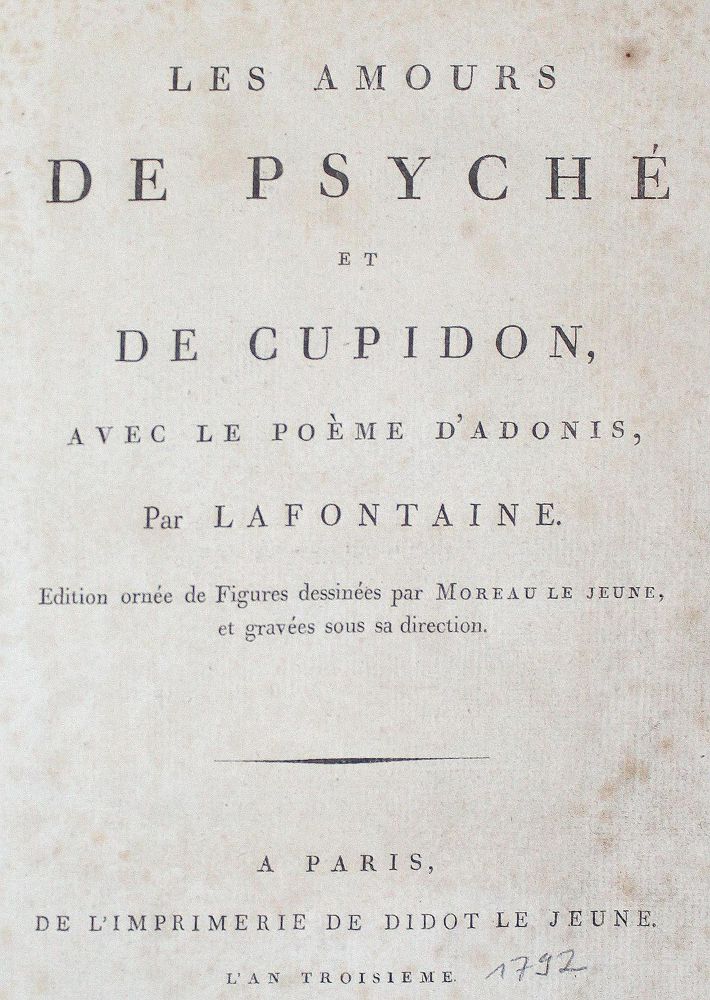 LES AMOURS
DE PSYCHÉ
ET
DE CUPIDON,
AVEC LE POÈME D'ADONIS,
Par LAFONTAINE.

Edition ornée de Figures dessinées par MOREAU LE JEUNE, et gravées sous sa direction.

A PARIS,
DE L'IMPRIMERIE DE DIDOT LE JEUNE.
L'AN TROISIEME. 1792